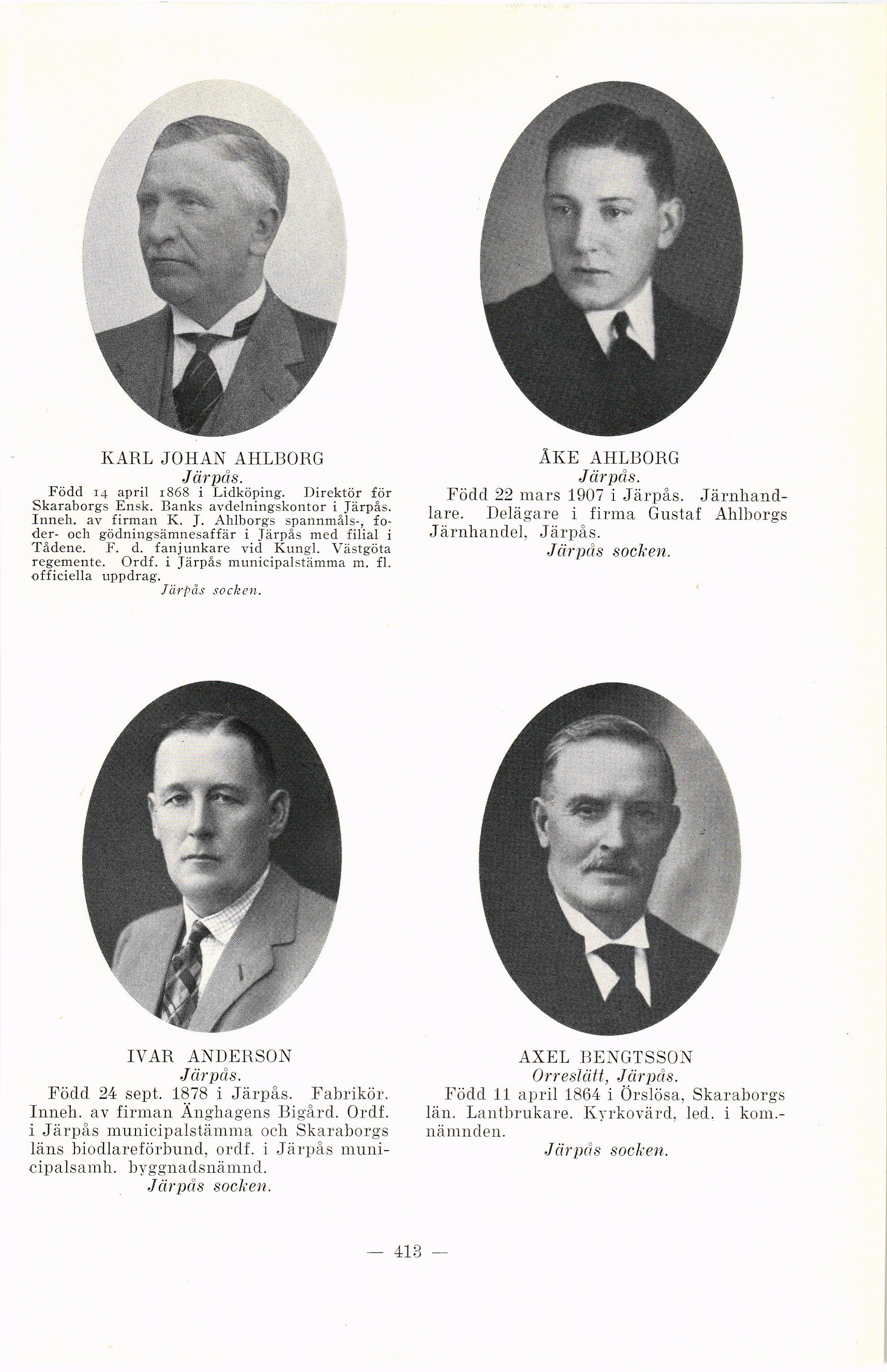 KARL JOHAN AHLBORG
Järpås.

Född 14 april 1868 i Lidköping. Direktör för Skaraborgs Ensk. Banks avdelningskontor i Järpås. Inneh. av firman K. J. Ahlborgs spannmåls-, foder- och gödningsämnesaffär i Järpås med filial i Tådene. F. d. fanjunkare vid Kungl. Västgöta regemente. Ordf. i Järpås municipalstämma m. fl. officiella uppdrag.

Järpås socken.

ÅKE AHLBORG
Järpås.

Född 22 mars 1907 i Järpås. Järnhandlare. Delägare i firma Gustaf Ahlborgs Järnhandel, Järpås.

Järpås socken.

IVAR ANDERSON
Järpås.

Född 24 sept. 1878 i Järpås. Fabrikör. Inneh. av firman Änghagens Bigård. Ordf. i Järpås municipalstämma och Skaraborgs läns biodlareförbund, ordf. i Järpås municipalsamh. byggnadsnämnd.

Järpås socken.

AXEL BENGTSSON
Orreslätt, Järpås.

Född 11 april 1864 i Örslösa, Skaraborgs län. Lantbrukare. Kyrkovärd, led. i kom.-nämnden.

Järpås socken.

— 413 —